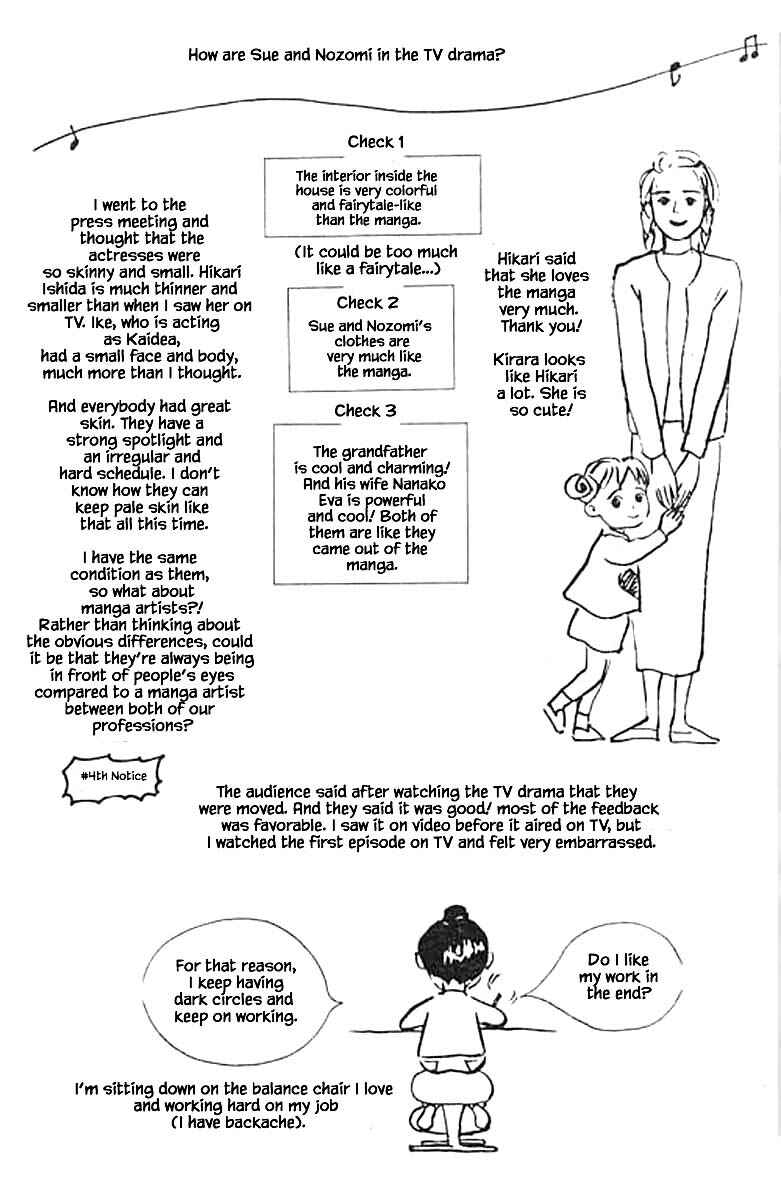 How are Sue and Nozomi in the TV drama?

I went to the press meeting and thought that the actresses were so skinny and small. Hikari Ishida is much thinner and smaller than when I saw her on TV. Ike, who is acting as Kaidea, had a small face and body, much more than I thought.

And everybody had great skin. They have a strong spotlight and an irregular and hard schedule. I don't know how they can keep pale skin like that all this time.

I have the same condition as them, so what about manga artists?! Rather than thinking about the obvious differences, could it be that they're always being in front of people's eyes compared to a manga artist between both of our professions?

Check 1

The interior inside the house is very colorful and fairytale-like than the manga.

(It could be too much like a fairytale...)

Check 2

Sue and Nozomi's clothes are very much like the manga.

Check 3

The grandfather is cool and charming! And his wife Nanako Eva is powerful and cool! Both of them are like they came out of the manga.

Hikari said that she loves the manga very much. Thank you!

Kirara looks like Hikari a lot. She is so cute!

#4th Notice

The audience said after watching the TV drama that they were moved. And they said it was good! most of the feedback was favorable. I saw it on video before it aired on TV, but I watched the first episode on TV and felt very embarrassed.

For that reason, I keep having dark circles and keep on working.

Do I like my work in the end?

I'm sitting down on the balance chair I love and working hard on my job (I have backache).